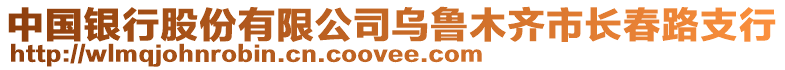 中国银行股份有限公司乌鲁木齐市长春路支行
http://wlmqjohnrobin.cn.coovee.com